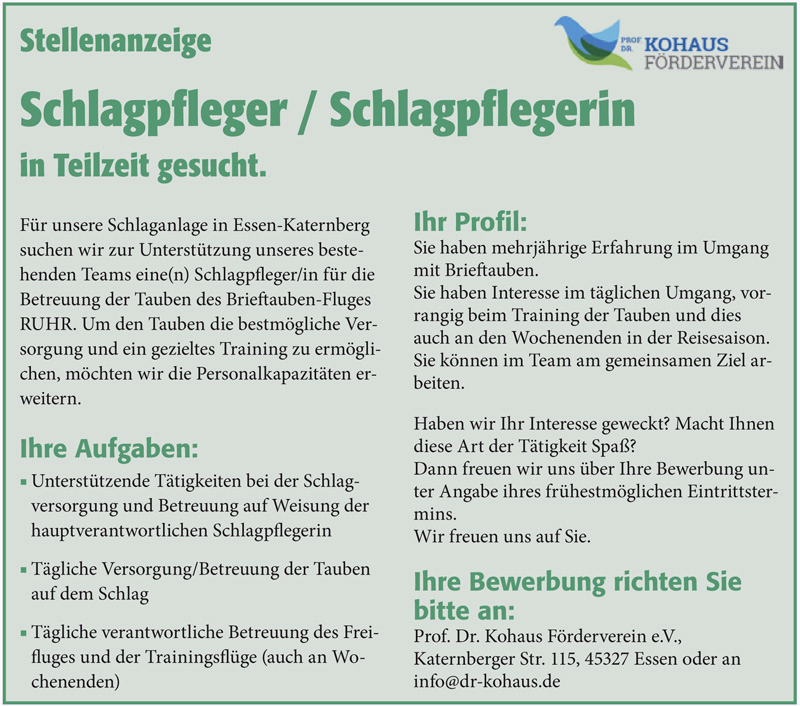 Stellenanzeige

PROF. DR. KOHAUS FÖRDERVEREIN

Schlagpfleger / Schlagpflegerin

in Teilzeit gesucht.

Für unsere Schlaganlage in Essen-Katernberg suchen wir zur Unterstützung unseres bestehenden Teams eine(n) Schlagpfleger/in für die Betreuung der Tauben des Brieftauben-Fluges RUHR. Um den Tauben die bestmögliche Versorgung und ein gezieltes Training zu ermöglichen, möchten wir die Personalkapazitäten erweitern.

Ihre Aufgaben:

▪ Unterstützende Tätigkeiten bei der Schlagversorgung und Betreuung auf Weisung der hauptverantwortlichen Schlagpflegerin

▪ Tägliche Versorgung/Betreuung der Tauben auf dem Schlag

▪ Tägliche verantwortliche Betreuung des Freifluges und der Trainingsflüge (auch an Wochenenden)

Ihr Profil:

Sie haben mehrjährige Erfahrung im Umgang mit Brieftauben.
Sie haben Interesse im täglichen Umgang, vorrangig beim Training der Tauben und dies auch an den Wochenenden in der Reisesaison.
Sie können im Team am gemeinsamen Ziel arbeiten.

Haben wir Ihr Interesse geweckt? Macht Ihnen diese Art der Tätigkeit Spaß?
Dann freuen wir uns über Ihre Bewerbung unter Angabe ihres frühestmöglichen Eintrittstermins.
Wir freuen uns auf Sie.

Ihre Bewerbung richten Sie bitte an:

Prof. Dr. Kohaus Förderverein e.V.,
Katernberger Str. 115, 45327 Essen oder an
info@dr-kohaus.de